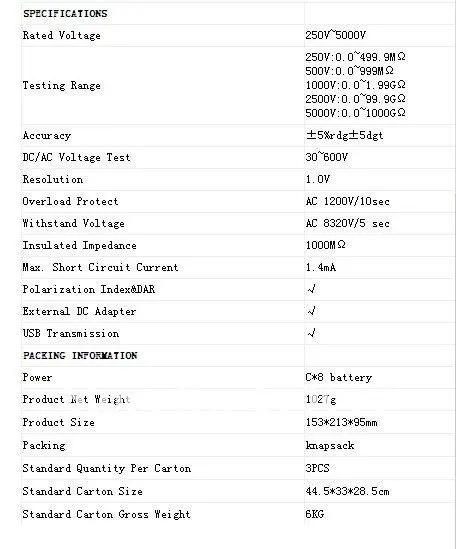 | SPECIFICATIONS | |
|---|---|
| Rated Voltage | 250V~5000V |
| Testing Range | 250V:0.0~499.9MΩ 500V:0.0~999MΩ 1000V:0.0~1.99GΩ 2500V:0.0~99.9GΩ 5000V:0.0~1000GΩ |
| Accuracy | ±5%rdg±5dgt |
| DC/AC Voltage Test | 30~600V |
| Resolution | 1.0V |
| Overload Protect | AC 1200V/10sec |
| Withstand Voltage | AC 8320V/5 sec |
| Insulated Impedance | 1000MΩ |
| Max. Short Circuit Current | 1.4mA |
| Polarization Index&DAR | √ |
| External DC Adapter | √ |
| USB Transmission | √ |
| PACKING INFORMATION | |
| Power | C*8 battery |
| Product Net Weight | 1027g |
| Product Size | 153*213*95mm |
| Packing | knapsack |
| Standard Quantity Per Carton | 3PCS |
| Standard Carton Size | 44.5*33*28.5cm |
| Standard Carton Gross Weight | 6KG |